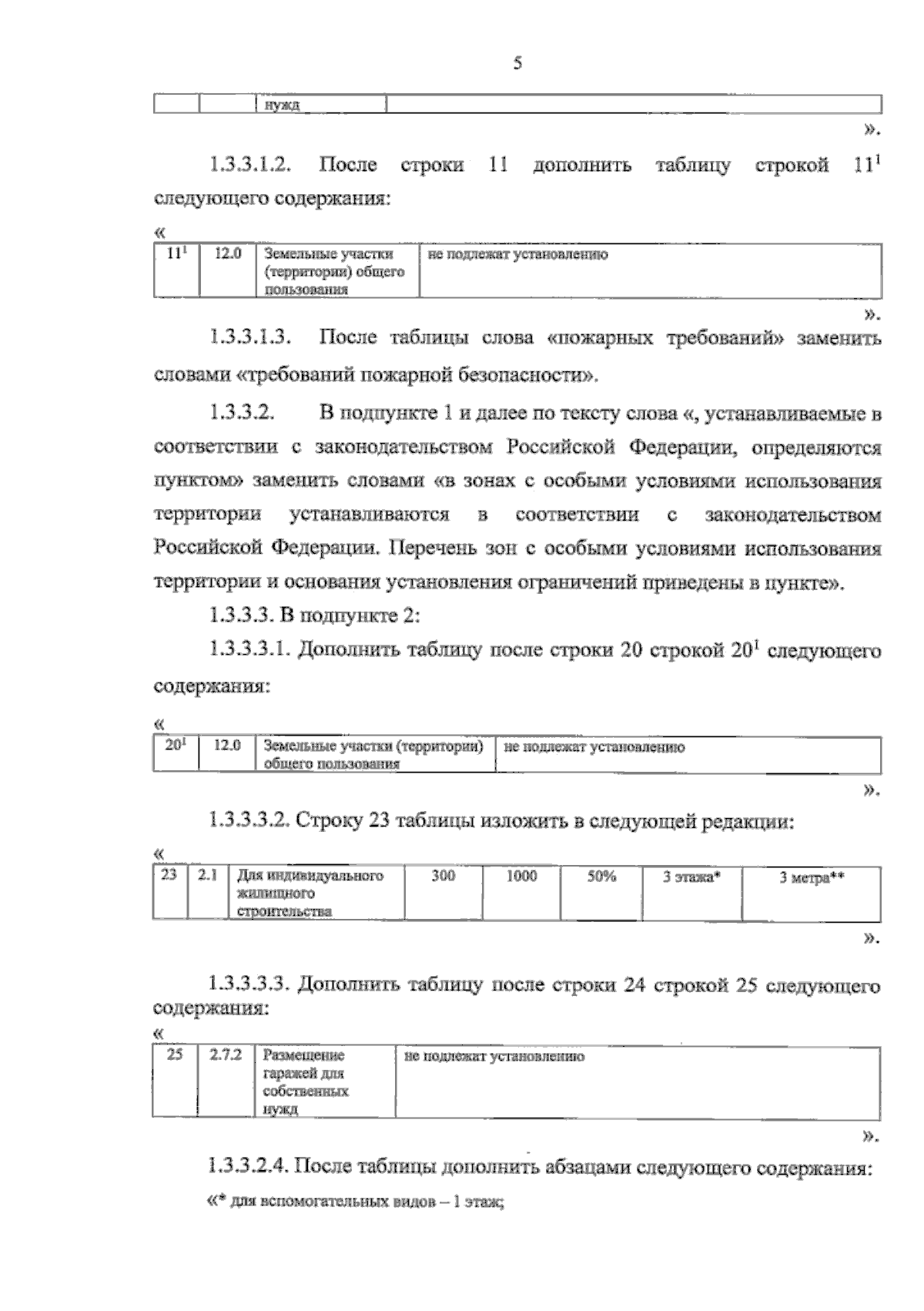 5

| | | нужд | |
|---|---|---|---|

».

1.3.3.1.2. После строки 11 дополнить таблицу строкой $11^1$ следующего содержания:

«
| $11^1$ | 12.0 | Земельные участки (территории) общего пользования | не подлежат установлению |
|---|---|---|---|

».

1.3.3.1.3. После таблицы слова «пожарных требований» заменить словами «требований пожарной безопасности».

1.3.3.2. В подпункте 1 и далее по тексту слова «, устанавливаемые в соответствии с законодательством Российской Федерации, определяются пунктом» заменить словами «в зонах с особыми условиями использования территории устанавливаются в соответствии с законодательством Российской Федерации. Перечень зон с особыми условиями использования территории и основания установления ограничений приведены в пункте».

1.3.3.3. В подпункте 2:

1.3.3.3.1. Дополнить таблицу после строки 20 строкой $20^1$ следующего содержания:

«
| $20^1$ | 12.0 | Земельные участки (территории) общего пользования | не подлежат установлению |
|---|---|---|---|

».

1.3.3.3.2. Строку 23 таблицы изложить в следующей редакции:

«
| 23 | 2.1 | Для индивидуального жилищного строительства | 300 | 1000 | 50% | 3 этажа* | 3 метра** |
|---|---|---|---|---|---|---|---|

».

1.3.3.3.3. Дополнить таблицу после строки 24 строкой 25 следующего содержания:

«
| 25 | 2.7.2 | Размещение гаражей для собственных нужд | не подлежат установлению |
|---|---|---|---|

».

1.3.3.2.4. После таблицы дополнить абзацами следующего содержания:

«* для вспомогательных видов – 1 этаж;